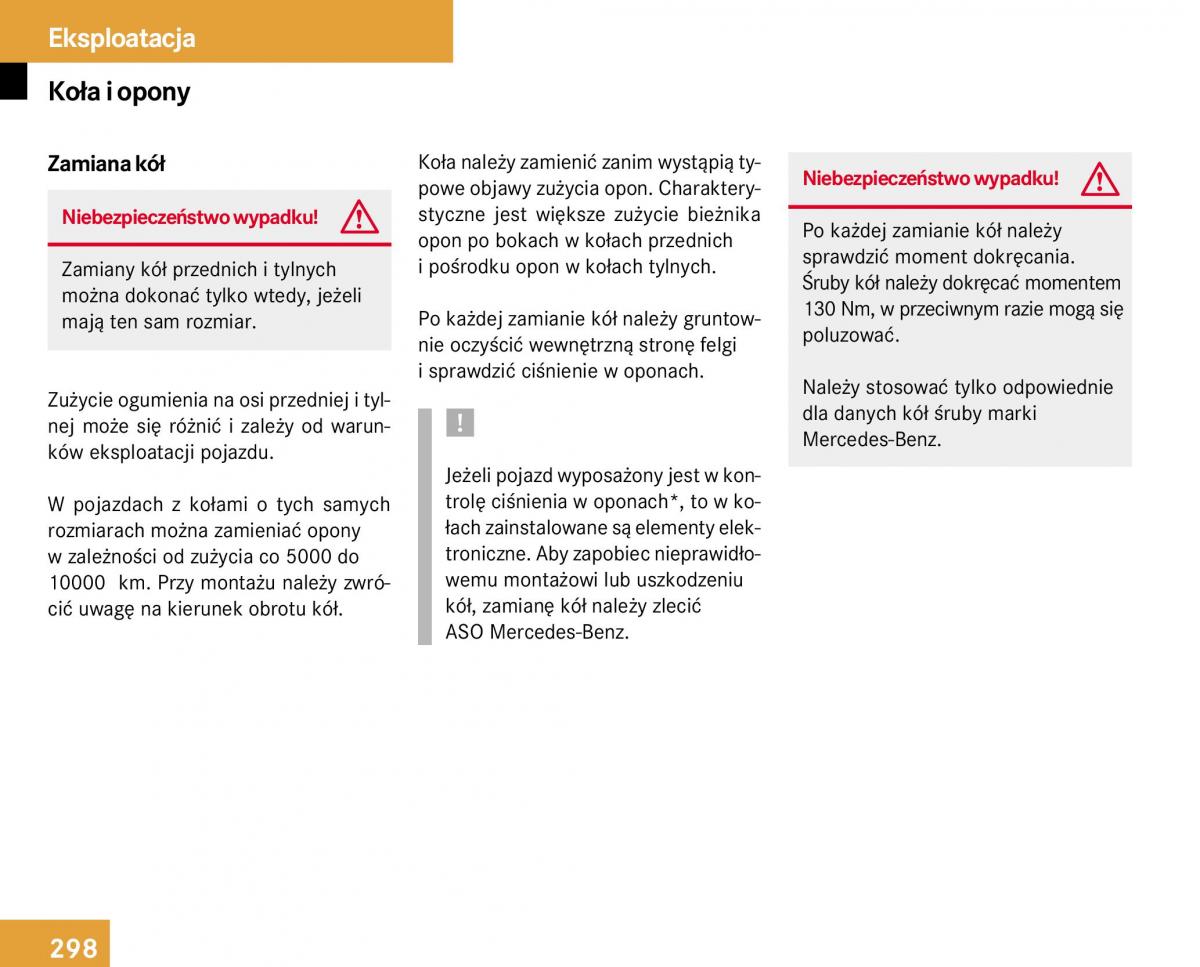 Eksploatacja

Koła i opony

Zamiana kół

Niebezpieczeństwo wypadku!

Zamiany kół przednich i tylnych można dokonać tylko wtedy, jeżeli mają ten sam rozmiar.

Zużycie ogumienia na osi przedniej i tylnej może się różnić i zależy od warunków eksploatacji pojazdu.

W pojazdach z kołami o tych samych rozmiarach można zamieniać opony w zależności od zużycia co 5000 do 10000 km. Przy montażu należy zwrócić uwagę na kierunek obrotu kół.

Koła należy zamienić zanim wystąpią typowe objawy zużycia opon. Charakterystyczne jest większe zużycie bieżnika opon po bokach w kołach przednich i pośrodku opon w kołach tylnych.

Po każdej zamianie kół należy gruntownie oczyścić wewnętrzną stronę felgi i sprawdzić ciśnienie w oponach.

!

Jeżeli pojazd wyposażony jest w kontrolę ciśnienia w oponach*, to w kołach zainstalowane są elementy elektroniczne. Aby zapobiec nieprawidłowemu montażowi lub uszkodzeniu kół, zamianę kół należy zlecić ASO Mercedes-Benz.

Niebezpieczeństwo wypadku!

Po każdej zamianie kół należy sprawdzić moment dokręcania. Śruby kół należy dokręcać momentem 130 Nm, w przeciwnym razie mogą się poluzować.

Należy stosować tylko odpowiednie dla danych kół śruby marki Mercedes-Benz.

298